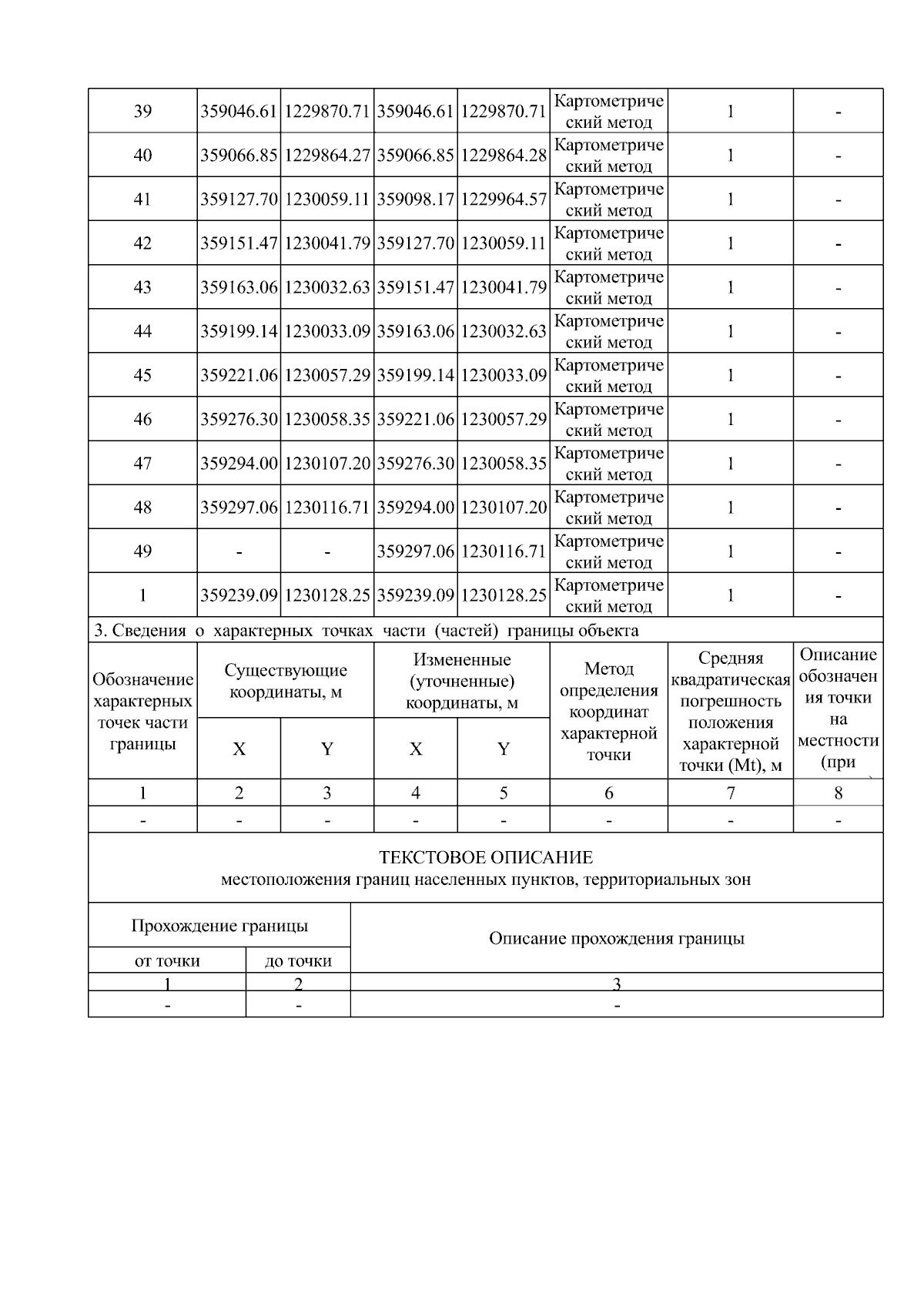 | 39 | 359046.61 | 1229870.71 | 359046.61 | 1229870.71 | Картометрический метод | 1 | - |
|---|---|---|---|---|---|---|---|
| 40 | 359066.85 | 1229864.27 | 359066.85 | 1229864.28 | Картометрический метод | 1 | - |
| 41 | 359127.70 | 1230059.11 | 359098.17 | 1229964.57 | Картометрический метод | 1 | - |
| 42 | 359151.47 | 1230041.79 | 359127.70 | 1230059.11 | Картометрический метод | 1 | - |
| 43 | 359163.06 | 1230032.63 | 359151.47 | 1230041.79 | Картометрический метод | 1 | - |
| 44 | 359199.14 | 1230033.09 | 359163.06 | 1230032.63 | Картометрический метод | 1 | - |
| 45 | 359221.06 | 1230057.29 | 359199.14 | 1230033.09 | Картометрический метод | 1 | - |
| 46 | 359276.30 | 1230058.35 | 359221.06 | 1230057.29 | Картометрический метод | 1 | - |
| 47 | 359294.00 | 1230107.20 | 359276.30 | 1230058.35 | Картометрический метод | 1 | - |
| 48 | 359297.06 | 1230116.71 | 359294.00 | 1230107.20 | Картометрический метод | 1 | - |
| 49 | - | - | 359297.06 | 1230116.71 | Картометрический метод | 1 | - |
| 1 | 359239.09 | 1230128.25 | 359239.09 | 1230128.25 | Картометрический метод | 1 | - |

3. Сведения о характерных точках части (частей) границы объекта

| Обозначение характерных точек части границы | Существующие координаты, м X | Существующие координаты, м Y | Измененные (уточненные) координаты, м X | Измененные (уточненные) координаты, м Y | Метод определения координат характерной точки | Средняя квадратическая погрешность положения характерной точки (Mt), м | Описание обозначения точки на местности (при |
|---|---|---|---|---|---|---|---|
| 1 | 2 | 3 | 4 | 5 | 6 | 7 | 8 |
| - | - | - | - | - | - | - | - |

ТЕКСТОВОЕ ОПИСАНИЕ
местоположения границ населенных пунктов, территориальных зон

| Прохождение границы от точки | Прохождение границы до точки | Описание прохождения границы |
|---|---|---|
| 1 | 2 | 3 |
| - | - | - |